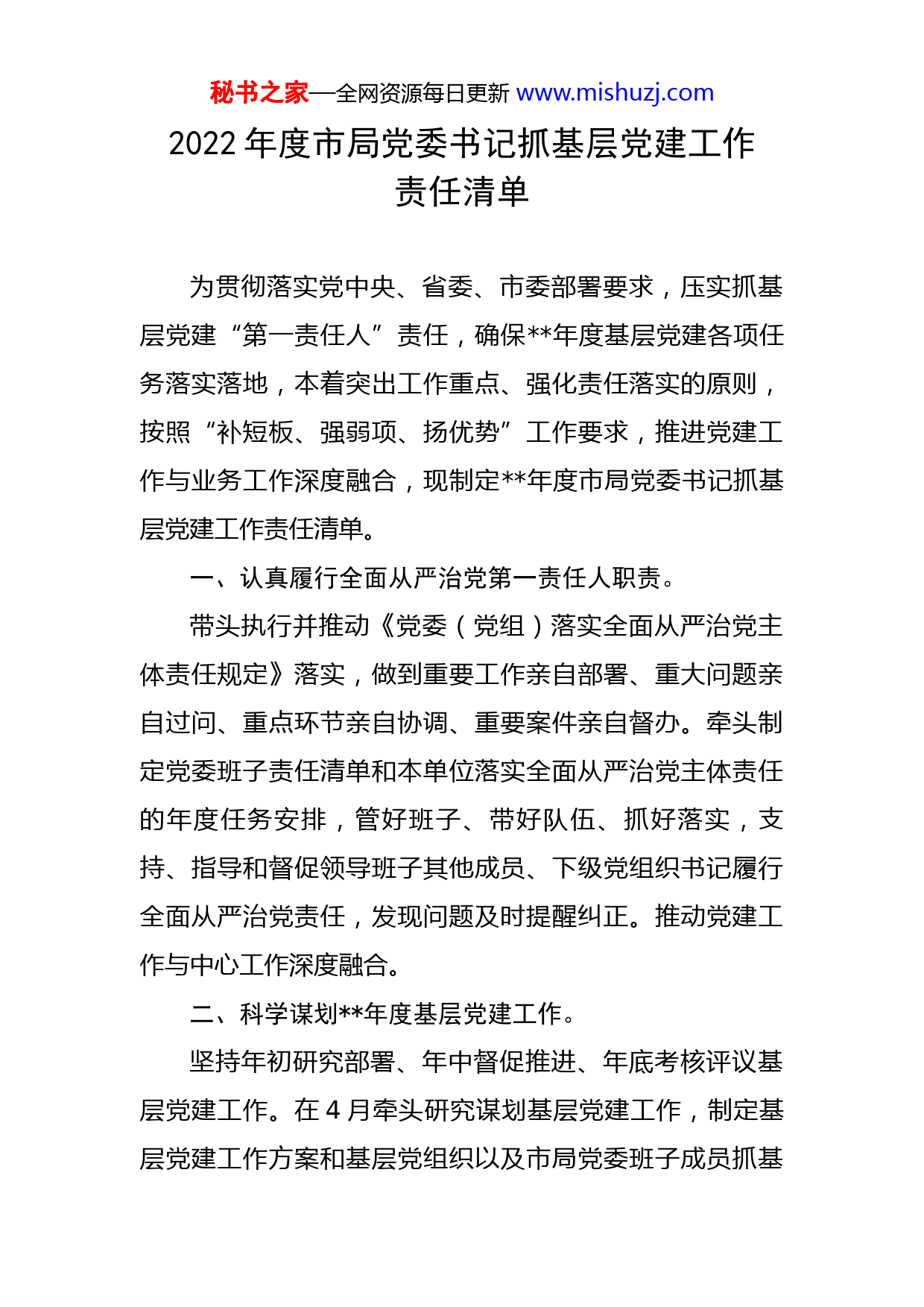 秘书之家—全网资源每日更新 www.mishuzj.com

2022 年度市局党委书记抓基层党建工作责任清单

为贯彻落实党中央、省委、市委部署要求，压实抓基层党建“第一责任人”责任，确保**年度基层党建各项任务落实落地，本着突出工作重点、强化责任落实的原则，按照“补短板、强弱项、扬优势”工作要求，推进党建工作与业务工作深度融合，现制定**年度市局党委书记抓基层党建工作责任清单。

一、认真履行全面从严治党第一责任人职责。

带头执行并推动《党委（党组）落实全面从严治党主体责任规定》落实，做到重要工作亲自部署、重大问题亲自过问、重点环节亲自协调、重要案件亲自督办。牵头制定党委班子责任清单和本单位落实全面从严治党主体责任的年度任务安排，管好班子、带好队伍、抓好落实，支持、指导和督促领导班子其他成员、下级党组织书记履行全面从严治党责任，发现问题及时提醒纠正。推动党建工作与中心工作深度融合。

二、科学谋划**年度基层党建工作。

坚持年初研究部署、年中督促推进、年底考核评议基层党建工作。在 4 月牵头研究谋划基层党建工作，制定基层党建工作方案和基层党组织以及市局党委班子成员抓基